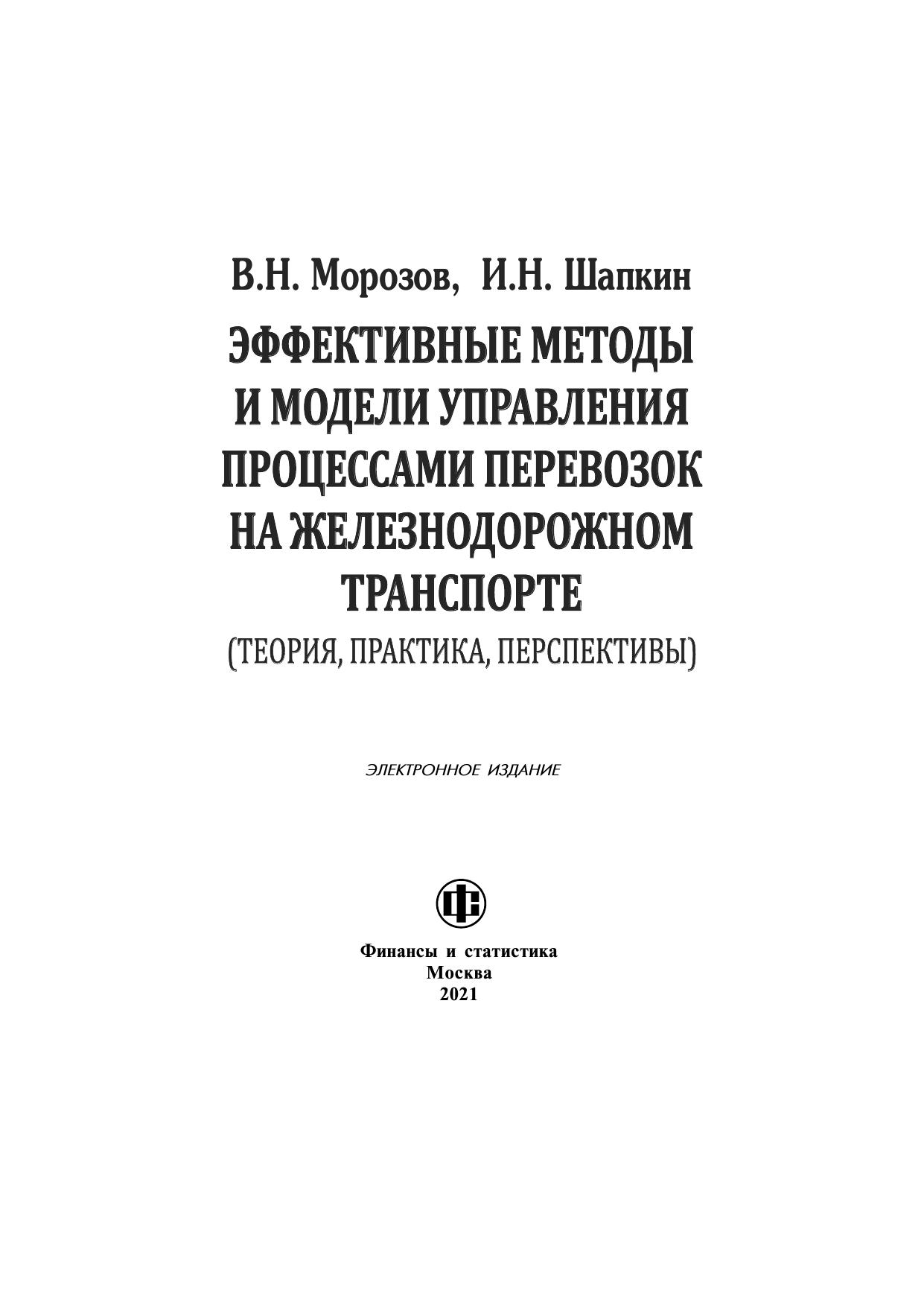 В.Н. Морозов, И.Н. Шапкин

ЭФФЕКТИВНЫЕ МЕТОДЫ И МОДЕЛИ УПРАВЛЕНИЯ ПРОЦЕССАМИ ПЕРЕВОЗОК НА ЖЕЛЕЗНОДОРОЖНОМ ТРАНСПОРТЕ

(ТЕОРИЯ, ПРАКТИКА, ПЕРСПЕКТИВЫ)

ЭЛЕКТРОННОЕ ИЗДАНИЕ

ФС

Финансы и статистика
Москва
2021